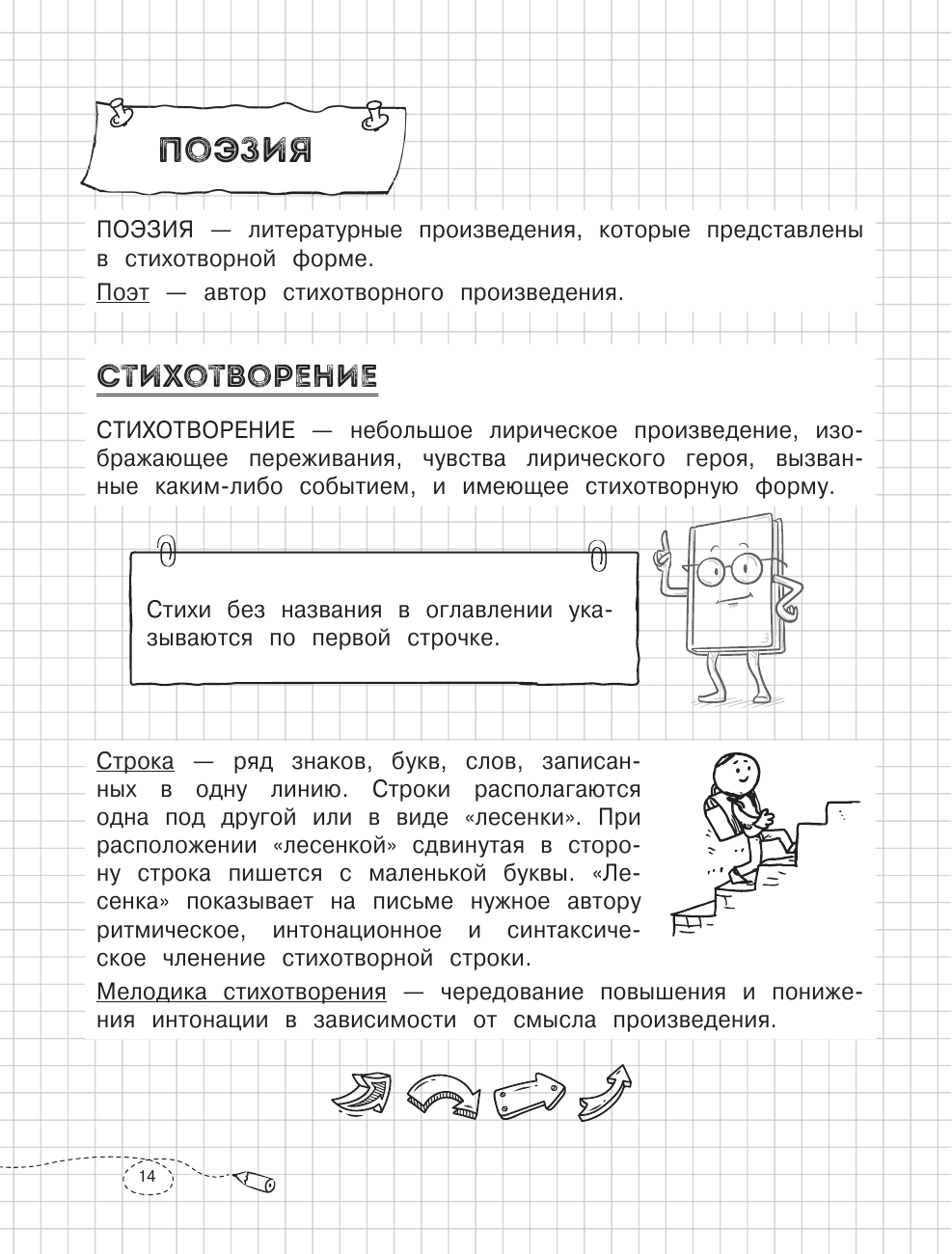 ПОЭЗИЯ

ПОЭЗИЯ — литературные произведения, которые представлены в стихотворной форме.

Поэт — автор стихотворного произведения.

СТИХОТВОРЕНИЕ

СТИХОТВОРЕНИЕ — небольшое лирическое произведение, изображающее переживания, чувства лирического героя, вызванные каким-либо событием, и имеющее стихотворную форму.

Стихи без названия в оглавлении указываются по первой строчке.

Строка — ряд знаков, букв, слов, записанных в одну линию. Строки располагаются одна под другой или в виде «лесенки». При расположении «лесенкой» сдвинутая в сторону строка пишется с маленькой буквы. «Лесенка» показывает на письме нужное автору ритмическое, интонационное и синтаксическое членение стихотворной строки.

Мелодика стихотворения — чередование повышения и понижения интонации в зависимости от смысла произведения.

14